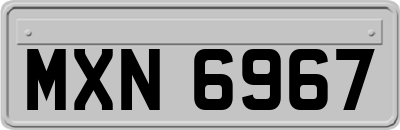 MXN 6967